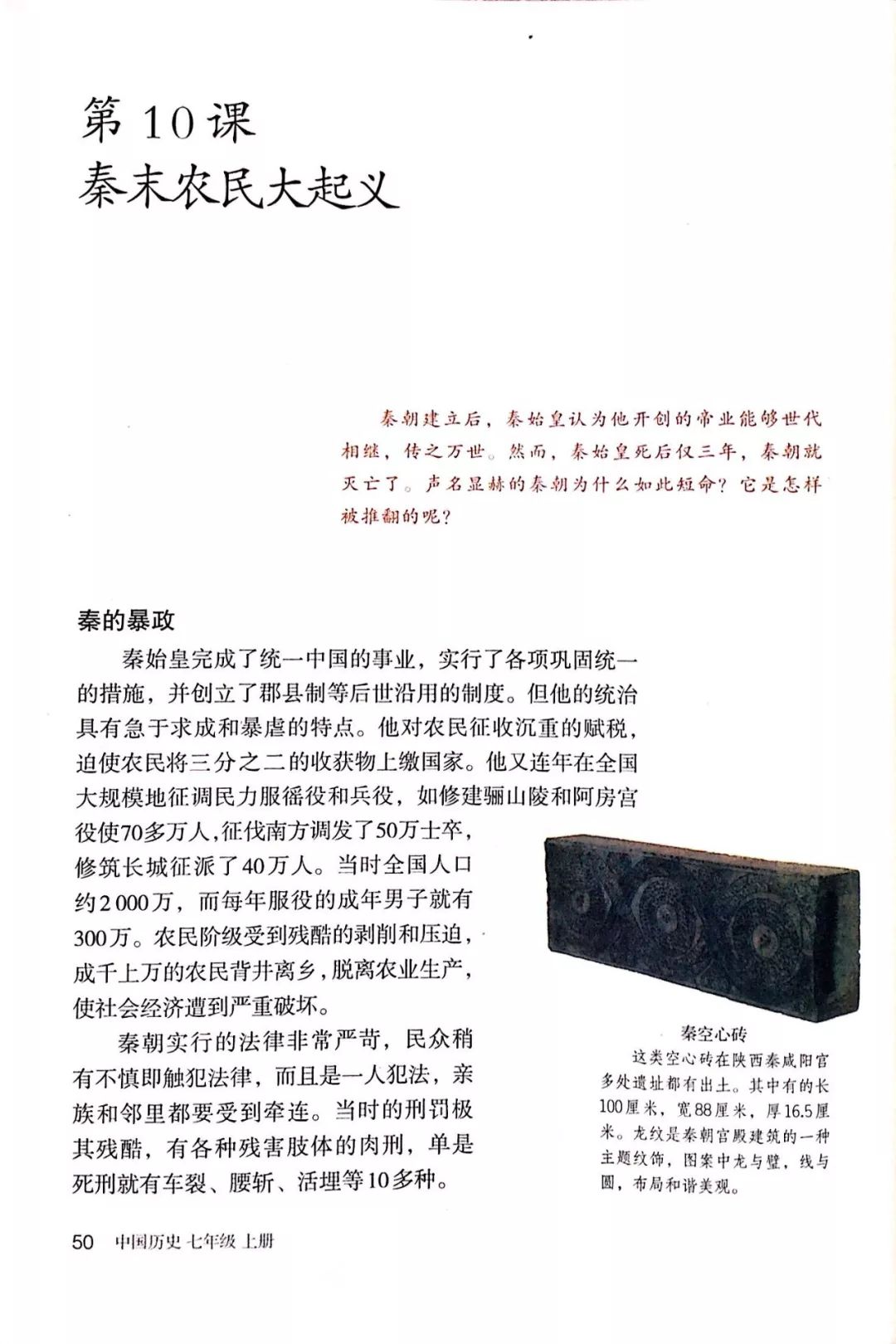 第 10 课
秦末农民大起义

秦朝建立后，秦始皇认为他开创的帝业能够世代相继，传之万世。然而，秦始皇死后仅三年，秦朝就灭亡了。声名显赫的秦朝为什么如此短命？它是怎样被推翻的呢？

秦的暴政

秦始皇完成了统一中国的事业，实行了各项巩固统一的措施，并创立了郡县制等后世沿用的制度。但他的统治具有急于求成和暴虐的特点。他对农民征收沉重的赋税，迫使农民将三分之二的收获物上缴国家。他又连年在全国大规模地征调民力服徭役和兵役，如修建骊山陵和阿房宫役使70多万人，征伐南方调发了50万士卒，修筑长城征派了40万人。当时全国人口约2 000万，而每年服役的成年男子就有300万。农民阶级受到残酷的剥削和压迫，成千上万的农民背井离乡，脱离农业生产，使社会经济遭到严重破坏。

秦朝实行的法律非常严苛，民众稍有不慎即触犯法律，而且是一人犯法，亲族和邻里都要受到牵连。当时的刑罚极其残酷，有各种残害肢体的肉刑，单是死刑就有车裂、腰斩、活埋等10多种。

秦空心砖
这类空心砖在陕西秦咸阳宫多处遗址都有出土。其中有的长100厘米，宽88厘米，厚16.5厘米。龙纹是秦朝宫殿建筑的一种主题纹饰，图案中龙与璧，线与圆，布局和谐美观。

50 中国历史 七年级 上册